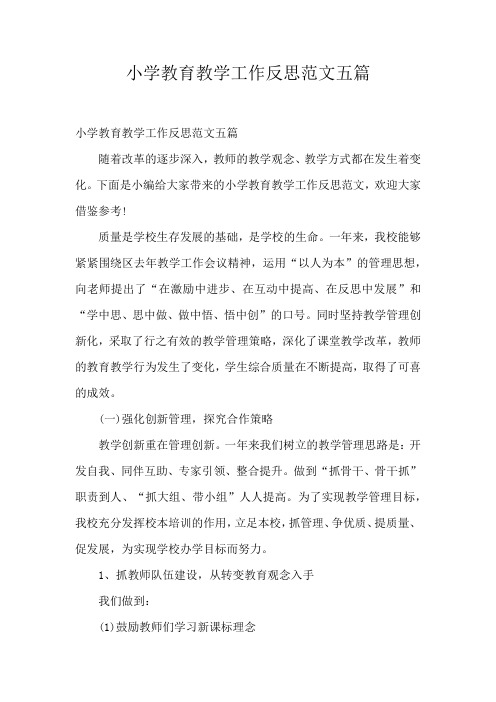 小学教育教学工作反思范文五篇

小学教育教学工作反思范文五篇

随着改革的逐步深入，教师的教学观念、教学方式都在发生着变化。下面是小编给大家带来的小学教育教学工作反思范文，欢迎大家借鉴参考!

质量是学校生存发展的基础，是学校的生命。一年来，我校能够紧紧围绕区去年教学工作会议精神，运用“以人为本”的管理思想，向老师提出了“在激励中进步、在互动中提高、在反思中发展”和“学中思、思中做、做中悟、悟中创”的口号。同时坚持教学管理创新化，采取了行之有效的教学管理策略，深化了课堂教学改革，教师的教育教学行为发生了变化，学生综合质量在不断提高，取得了可喜的成效。

(一)强化创新管理，探究合作策略

教学创新重在管理创新。一年来我们树立的教学管理思路是：开发自我、同伴互助、专家引领、整合提升。做到“抓骨干、骨干抓”职责到人、“抓大组、带小组”人人提高。为了实现教学管理目标，我校充分发挥校本培训的作用，立足本校，抓管理、争优质、提质量、促发展，为实现学校办学目标而努力。

1、抓教师队伍建设，从转变教育观念入手

我们做到：

(1)鼓励教师们学习新课标理念